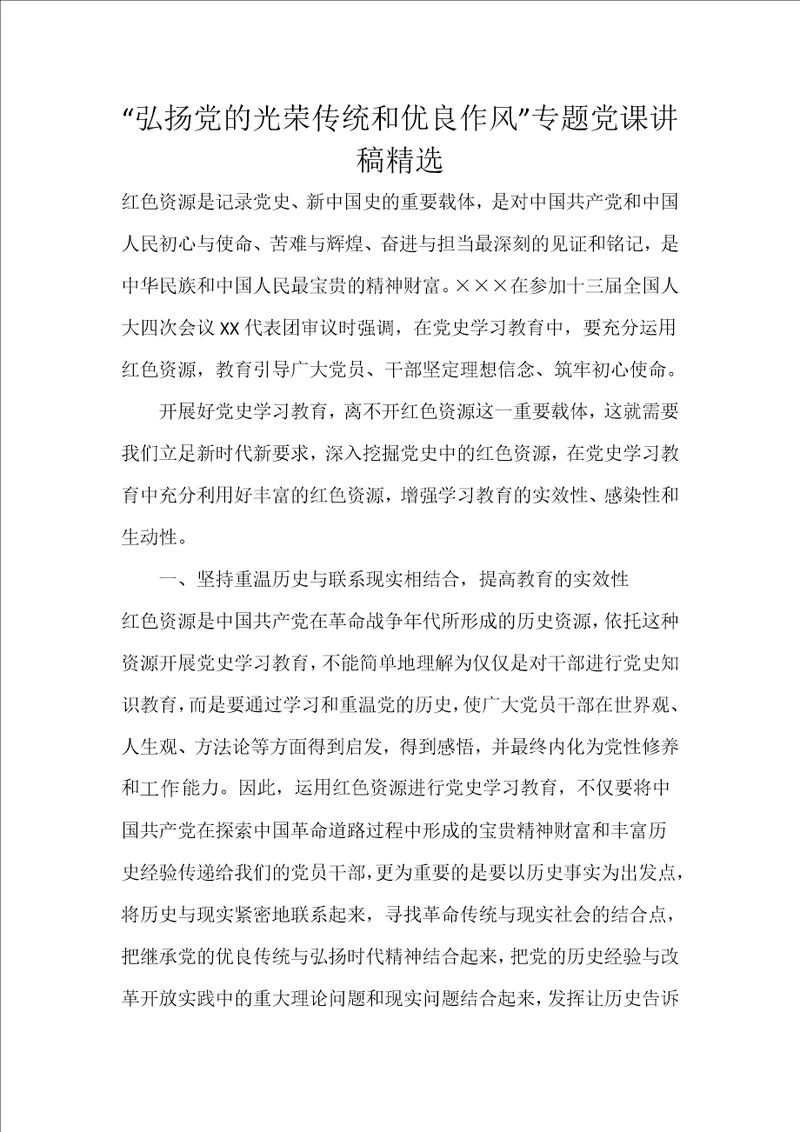 “弘扬党的光荣传统和优良作风”专题党课讲稿精选

红色资源是记录党史、新中国史的重要载体，是对中国共产党和中国人民初心与使命、苦难与辉煌、奋进与担当最深刻的见证和铭记，是中华民族和中国人民最宝贵的精神财富。×××在参加十三届全国人大四次会议XX代表团审议时强调，在党史学习教育中，要充分运用红色资源，教育引导广大党员、干部坚定理想信念、筑牢初心使命。

开展好党史学习教育，离不开红色资源这一重要载体，这就需要我们立足新时代新要求，深入挖掘党史中的红色资源，在党史学习教育中充分利用好丰富的红色资源，增强学习教育的实效性、感染性和生动性。

一、坚持重温历史与联系现实相结合，提高教育的实效性

红色资源是中国共产党在革命战争年代所形成的历史资源，依托这种资源开展党史学习教育，不能简单地理解为仅仅是对干部进行党史知识教育，而是要通过学习和重温党的历史，使广大党员干部在世界观、人生观、方法论等方面得到启发，得到感悟，并最终内化为党性修养和工作能力。因此，运用红色资源进行党史学习教育，不仅要将中国共产党在探索中国革命道路过程中形成的宝贵精神财富和丰富历史经验传递给我们的党员干部，更为重要的是要以历史事实为出发点，将历史与现实紧密地联系起来，寻找革命传统与现实社会的结合点，把继承党的优良传统与弘扬时代精神结合起来，把党的历史经验与改革开放实践中的重大理论问题和现实问题结合起来，发挥让历史告诉